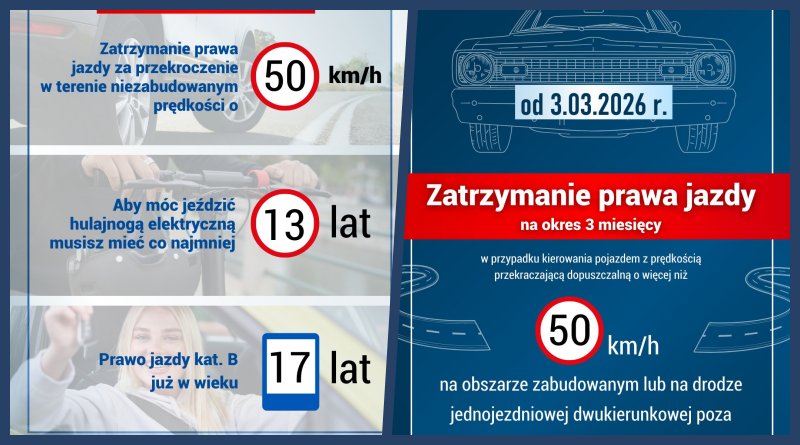 Zatrzymanie prawa jazdy za przekroczenie w terenie niezabudowanym prędkości o

50 km/h

Aby móc jeździć hulajnogą elektryczną musisz mieć co najmniej

13 lat

Prawo jazdy kat. B już w wieku

17 lat

od 3.03.2026 r.

Zatrzymanie prawa jazdy
na okres 3 miesięcy

w przypadku kierowania pojazdem z prędkością przekraczającą dopuszczalną o więcej niż

50 km/h

na obszarze zabudowanym lub na drodze jednojezdniowej dwukierunkowej poza